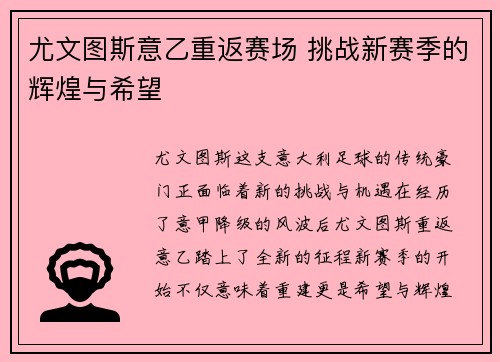 尤文图斯意乙重返赛场 挑战新赛季的辉煌与希望

尤文图斯这支意大利足球的传统豪门正面临着新的挑战与机遇在经历了意甲降级的风波后尤文图斯重返意乙踏上了全新的征程新赛季的开始不仅意味着重建更是希望与辉煌